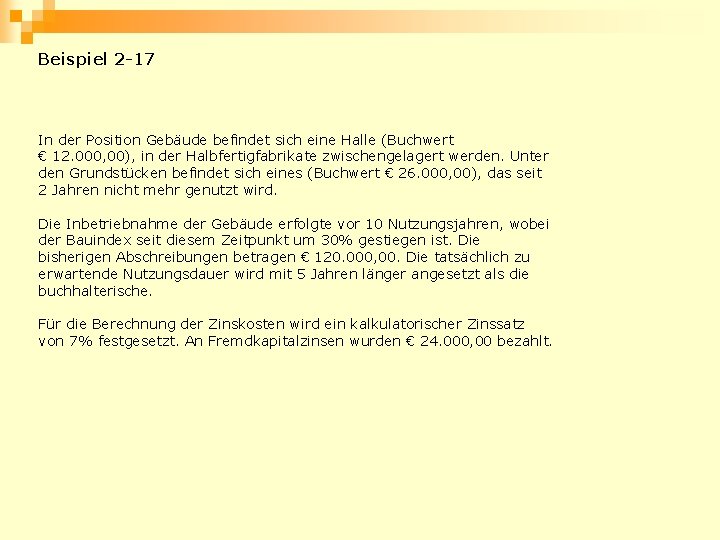 Beispiel 2-17

In der Position Gebäude befindet sich eine Halle (Buchwert € 12.000,00), in der Halbfertigfabrikate zwischengelagert werden. Unter den Grundstücken befindet sich eines (Buchwert € 26.000,00), das seit 2 Jahren nicht mehr genutzt wird.

Die Inbetriebnahme der Gebäude erfolgte vor 10 Nutzungsjahren, wobei der Bauindex seit diesem Zeitpunkt um 30% gestiegen ist. Die bisherigen Abschreibungen betragen € 120.000,00. Die tatsächlich zu erwartende Nutzungsdauer wird mit 5 Jahren länger angesetzt als die buchhalterische.

Für die Berechnung der Zinskosten wird ein kalkulatorischer Zinssatz von 7% festgesetzt. An Fremdkapitalzinsen wurden € 24.000,00 bezahlt.